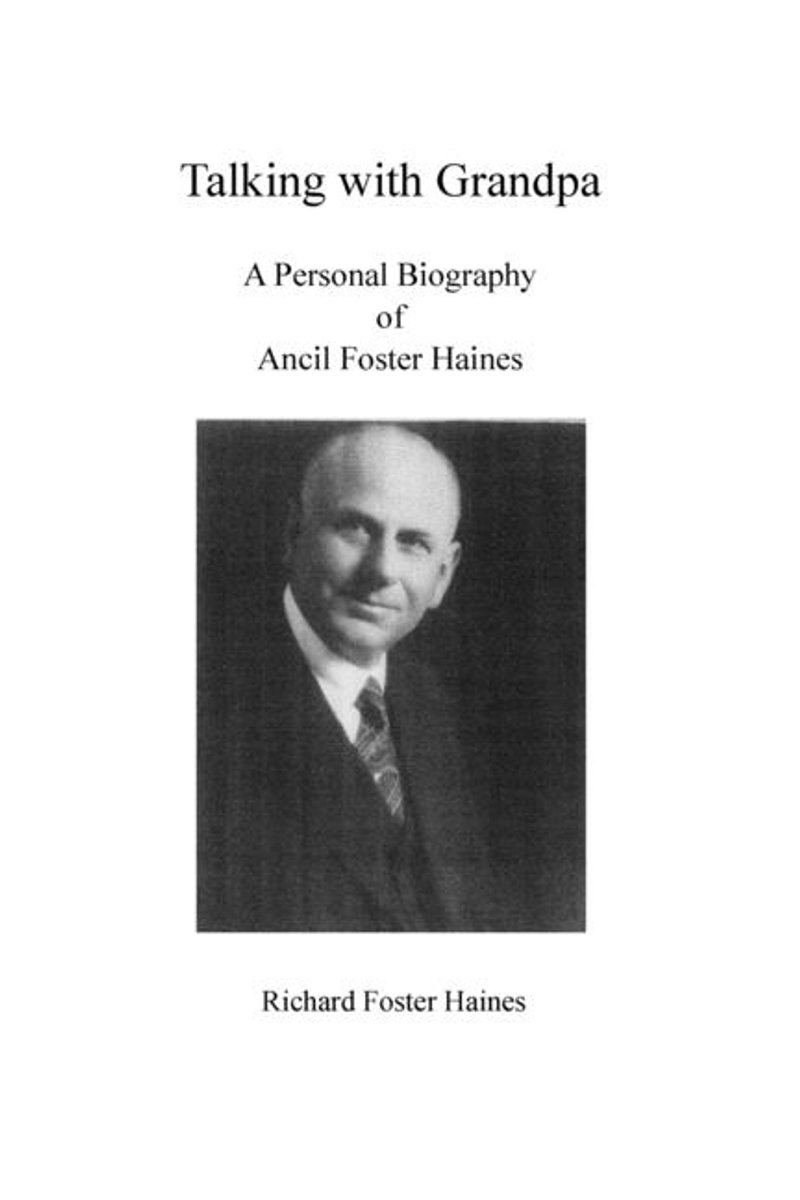 Talking with Grandpa

A Personal Biography
of
Ancil Foster Haines

Richard Foster Haines